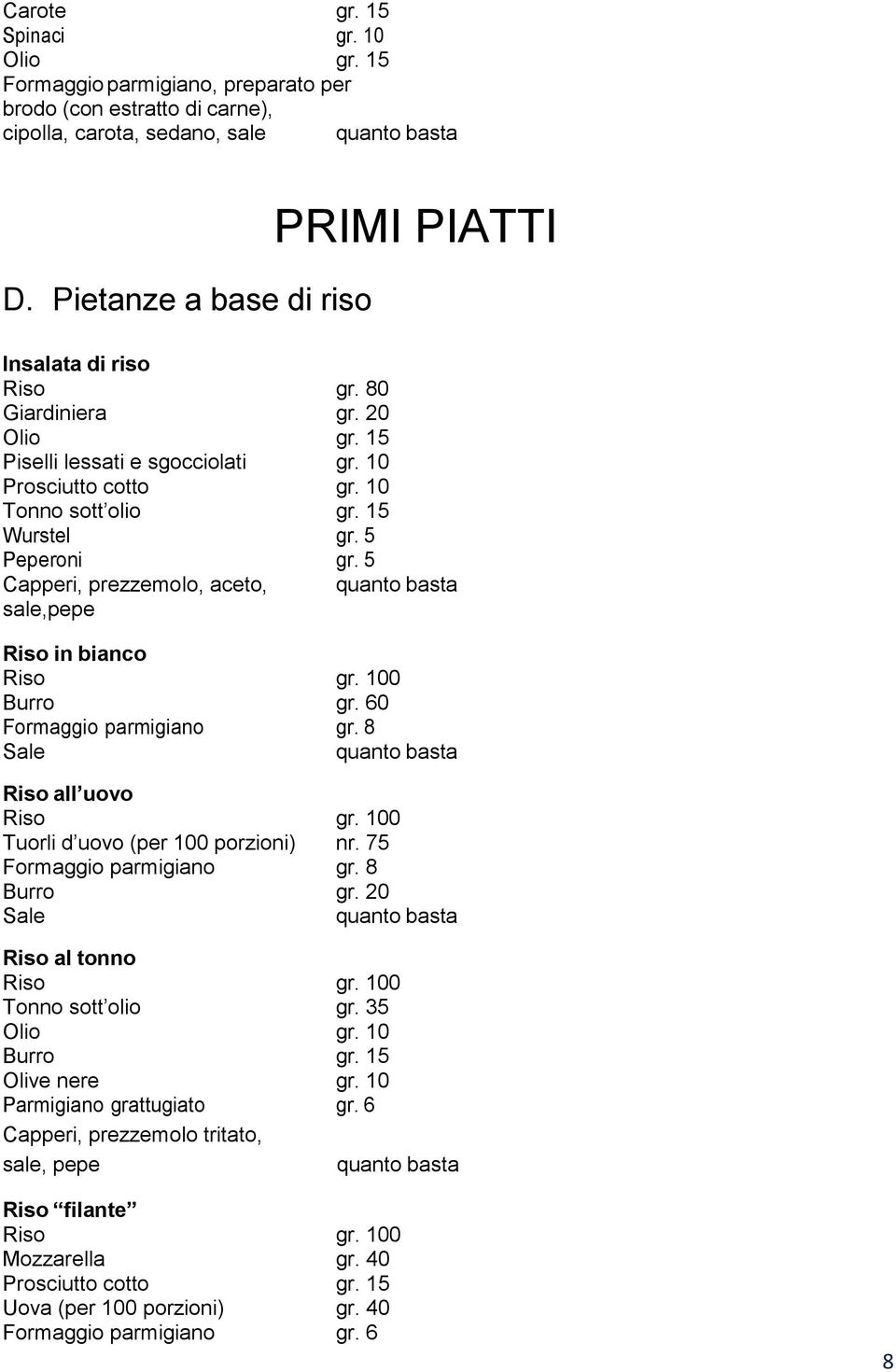 Carote gr. 15
Spinaci gr. 10
Olio gr. 15
Formaggio parmigiano, preparato per brodo (con estratto di carne), cipolla, carota, sedano, sale quanto basta

PRIMI PIATTI

D. Pietanze a base di riso

Insalata di riso
Riso gr. 80
Giardiniera gr. 20
Olio gr. 15
Piselli lessati e sgocciolati gr. 10
Prosciutto cotto gr. 10
Tonno sott olio gr. 15
Wurstel gr. 5
Peperoni gr. 5
Capperi, prezzemolo, aceto, sale,pepe quanto basta

Riso in bianco
Riso gr. 100
Burro gr. 60
Formaggio parmigiano gr. 8
Sale quanto basta

Riso all uovo
Riso gr. 100
Tuorli d uovo (per 100 porzioni) nr. 75
Formaggio parmigiano gr. 8
Burro gr. 20
Sale quanto basta

Riso al tonno
Riso gr. 100
Tonno sott olio gr. 35
Olio gr. 10
Burro gr. 15
Olive nere gr. 10
Parmigiano grattugiato gr. 6
Capperi, prezzemolo tritato, sale, pepe quanto basta

Riso filante
Riso gr. 100
Mozzarella gr. 40
Prosciutto cotto gr. 15
Uova (per 100 porzioni) gr. 40
Formaggio parmigiano gr. 6

8